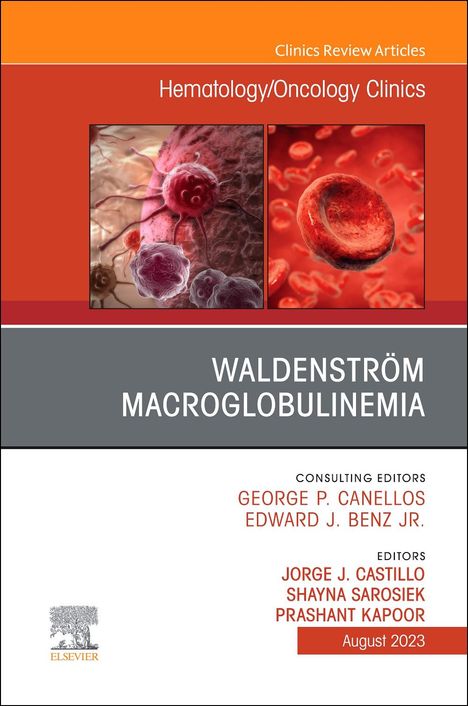 Clinics Review Articles

Hematology/Oncology Clinics

WALDENSTRÖM MACROGLOBULINEMIA

CONSULTING EDITORS
GEORGE P. CANELLOS
EDWARD J. BENZ JR.

EDITORS
JORGE J. CASTILLO
SHAYNA SAROSIEK
PRASHANT KAPOOR

August 2023

ELSEVIER